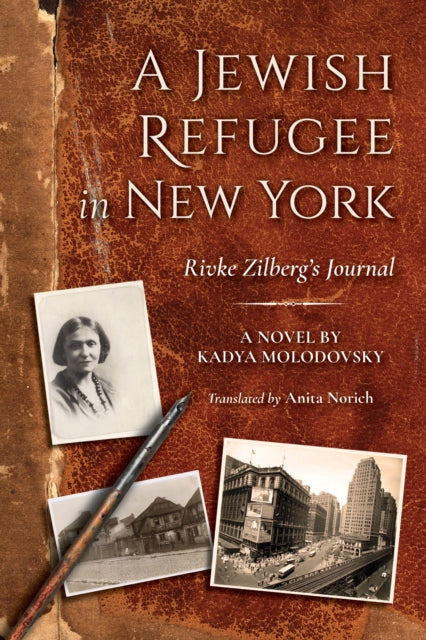 A JEWISH REFUGEE in NEW YORK

Rivke Zilberg's Journal

A NOVEL BY
KADYA MOLODOVSKY

Translated by Anita Norich